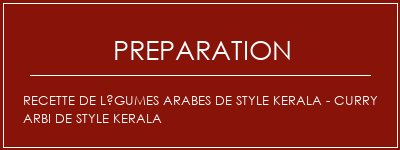 PREPARATION

RECETTE DE L?GUMES ARABES DE STYLE KERALA - CURRY ARBI DE STYLE KERALA